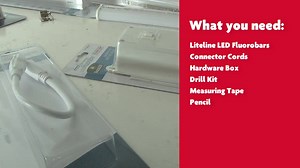 What you need:

Liteline LED Fluorobars
Connector Cords
Hardware Box
Drill Kit
Measuring Tape
Pencil